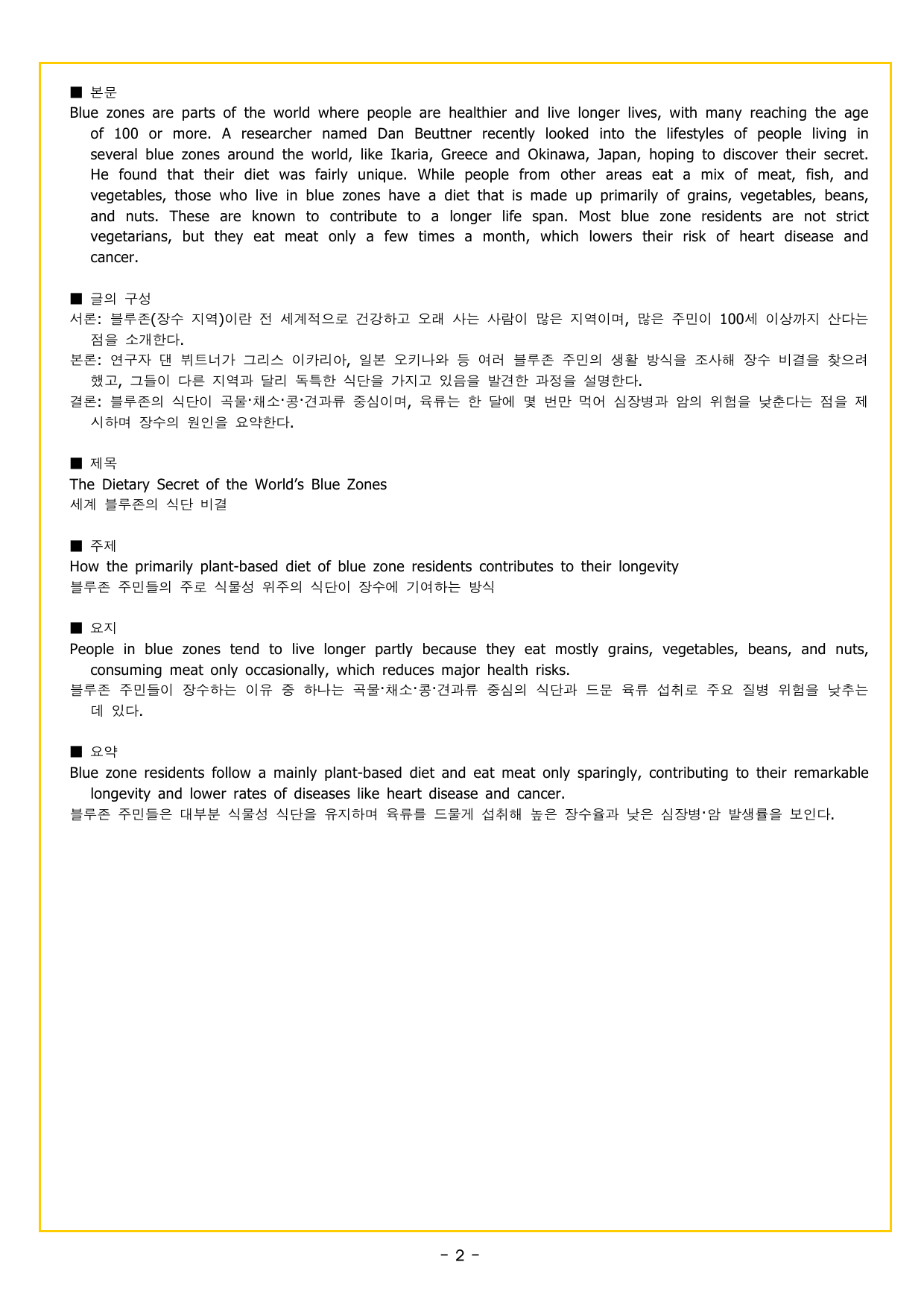 ■ 본문

Blue zones are parts of the world where people are healthier and live longer lives, with many reaching the age of 100 or more. A researcher named Dan Beuttner recently looked into the lifestyles of people living in several blue zones around the world, like Ikaria, Greece and Okinawa, Japan, hoping to discover their secret. He found that their diet was fairly unique. While people from other areas eat a mix of meat, fish, and vegetables, those who live in blue zones have a diet that is made up primarily of grains, vegetables, beans, and nuts. These are known to contribute to a longer life span. Most blue zone residents are not strict vegetarians, but they eat meat only a few times a month, which lowers their risk of heart disease and cancer.

■ 글의 구성

서론: 블루존(장수 지역)이란 전 세계적으로 건강하고 오래 사는 사람이 많은 지역이며, 많은 주민이 100세 이상까지 산다는 점을 소개한다.

본론: 연구자 댄 뷔트너가 그리스 이카리아, 일본 오키나와 등 여러 블루존 주민의 생활 방식을 조사해 장수 비결을 찾으려 했고, 그들이 다른 지역과 달리 독특한 식단을 가지고 있음을 발견한 과정을 설명한다.

결론: 블루존의 식단이 곡물·채소·콩·견과류 중심이며, 육류는 한 달에 몇 번만 먹어 심장병과 암의 위험을 낮춘다는 점을 제시하며 장수의 원인을 요약한다.

■ 제목

The Dietary Secret of the World's Blue Zones

세계 블루존의 식단 비결

■ 주제

How the primarily plant-based diet of blue zone residents contributes to their longevity

블루존 주민들의 주로 식물성 위주의 식단이 장수에 기여하는 방식

■ 요지

People in blue zones tend to live longer partly because they eat mostly grains, vegetables, beans, and nuts, consuming meat only occasionally, which reduces major health risks.

블루존 주민들이 장수하는 이유 중 하나는 곡물·채소·콩·견과류 중심의 식단과 드문 육류 섭취로 주요 질병 위험을 낮추는 데 있다.

■ 요약

Blue zone residents follow a mainly plant-based diet and eat meat only sparingly, contributing to their remarkable longevity and lower rates of diseases like heart disease and cancer.

블루존 주민들은 대부분 식물성 식단을 유지하며 육류를 드물게 섭취해 높은 장수율과 낮은 심장병·암 발생률을 보인다.

- 2 -